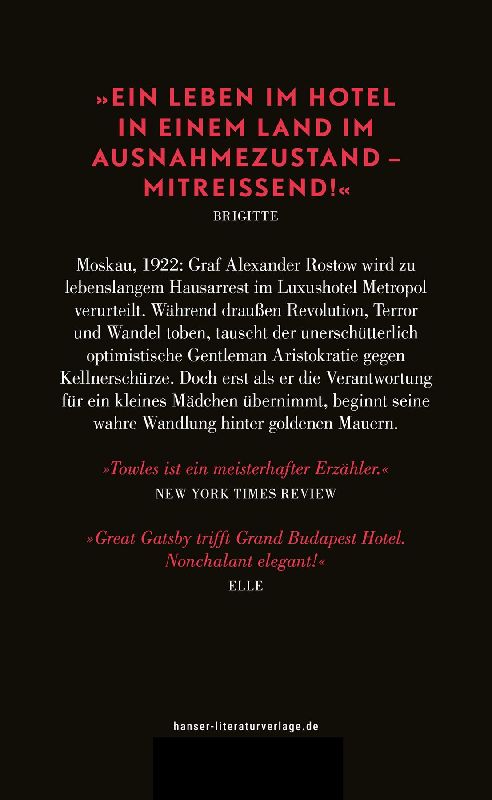 »EIN LEBEN IM HOTEL IN EINEM LAND IM AUSNAHMEZUSTAND – MITREISSEND!«

BRIGITTE

Moskau, 1922: Graf Alexander Rostow wird zu lebenslangem Hausarrest im Luxushotel Metropol verurteilt. Während draußen Revolution, Terror und Wandel toben, tauscht der unerschütterlich optimistische Gentleman Aristokratie gegen Kellnerschürze. Doch erst als er die Verantwortung für ein kleines Mädchen übernimmt, beginnt seine wahre Wandlung hinter goldenen Mauern.

»Towles ist ein meisterhafter Erzähler.«

NEW YORK TIMES REVIEW

»Great Gatsby trifft Grand Budapest Hotel. Nonchalant elegant!«

ELLE

hanser-literaturverlage.de